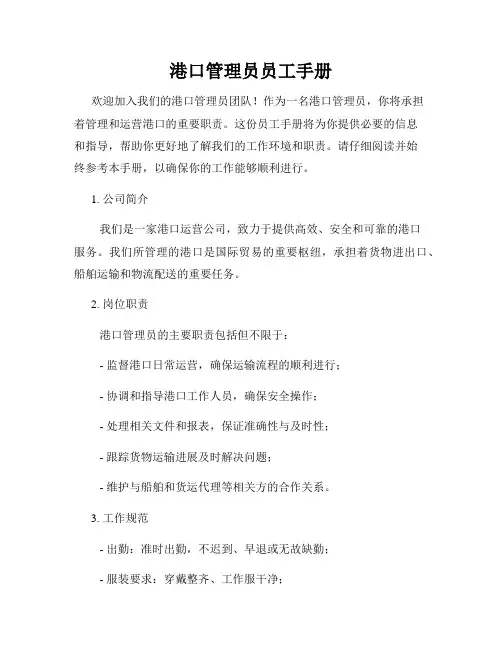 港口管理员员工手册

欢迎加入我们的港口管理员团队！作为一名港口管理员，你将承担着管理和运营港口的重要职责。这份员工手册将为你提供必要的信息和指导，帮助你更好地了解我们的工作环境和职责。请仔细阅读并始终参考本手册，以确保你的工作能够顺利进行。

1. 公司简介

我们是一家港口运营公司，致力于提供高效、安全和可靠的港口服务。我们所管理的港口是国际贸易的重要枢纽，承担着货物进出口、船舶运输和物流配送的重要任务。

2. 岗位职责

港口管理员的主要职责包括但不限于：

- 监督港口日常运营，确保运输流程的顺利进行；

- 协调和指导港口工作人员，确保安全操作；

- 处理相关文件和报表，保证准确性与及时性；

- 跟踪货物运输进展及时解决问题；

- 维护与船舶和货运代理等相关方的合作关系。

3. 工作规范

- 出勤：准时出勤，不迟到、早退或无故缺勤；

- 服装要求：穿戴整齐、工作服干净；